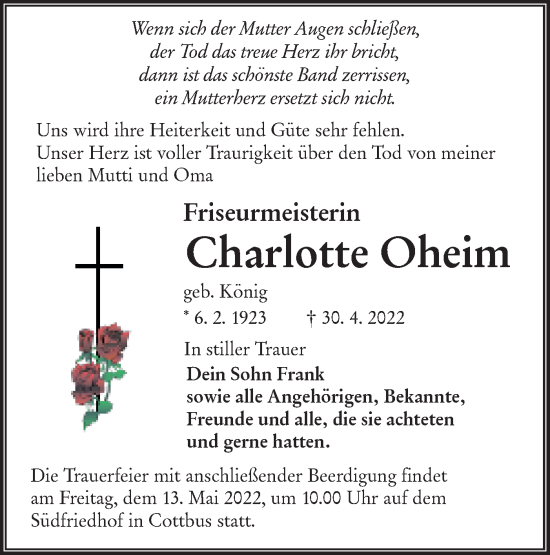 Wenn sich der Mutter Augen schließen,
der Tod das treue Herz ihr bricht,
dann ist das schönste Band zerrissen,
ein Mutterherz ersetzt sich nicht.

Uns wird ihre Heiterkeit und Güte sehr fehlen.
Unser Herz ist voller Traurigkeit über den Tod von meiner lieben Mutti und Oma

Friseurmeisterin

Charlotte Oheim

geb. König

* 6. 2. 1923 † 30. 4. 2022

In stiller Trauer

Dein Sohn Frank
sowie alle Angehörigen, Bekannte, Freunde und alle, die sie achteten und gerne hatten.

Die Trauerfeier mit anschließender Beerdigung findet am Freitag, dem 13. Mai 2022, um 10.00 Uhr auf dem Südfriedhof in Cottbus statt.